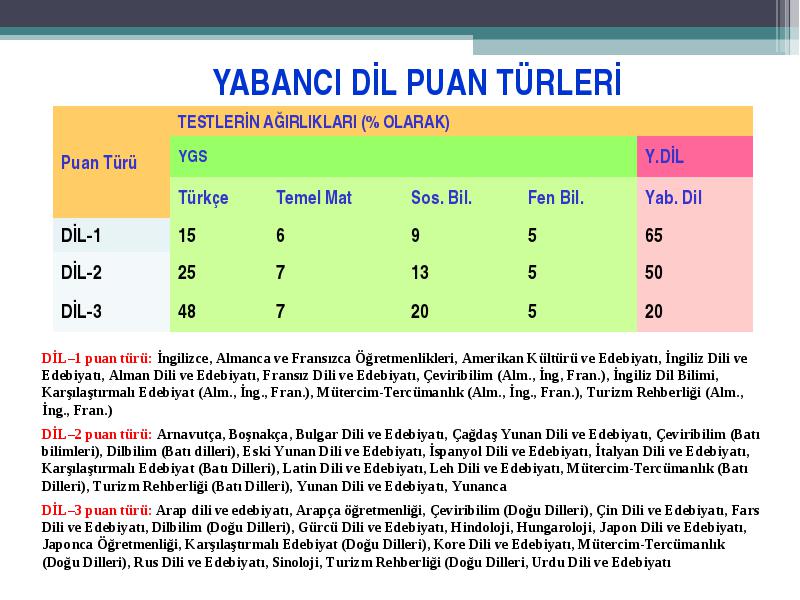 YABANCI DİL PUAN TÜRLERİ

| Puan Türü | TESTLERİN AĞIRLIKLARI (% OLARAK) | | | | |
|---|---|---|---|---|---|
| | YGS | | | | Y.DİL |
| | Türkçe | Temel Mat | Sos. Bil. | Fen Bil. | Yab. Dil |
| DİL-1 | 15 | 6 | 9 | 5 | 65 |
| DİL-2 | 25 | 7 | 13 | 5 | 50 |
| DİL-3 | 48 | 7 | 20 | 5 | 20 |

DİL–1 puan türü: İngilizce, Almanca ve Fransızca Öğretmenlikleri, Amerikan Kültürü ve Edebiyatı, İngiliz Dili ve Edebiyatı, Alman Dili ve Edebiyatı, Fransız Dili ve Edebiyatı, Çeviribilim (Alm., İng, Fran.), İngiliz Dil Bilimi, Karşılaştırmalı Edebiyat (Alm., İng., Fran.), Mütercim-Tercümanlık (Alm., İng., Fran.), Turizm Rehberliği (Alm., İng., Fran.)

DİL–2 puan türü: Arnavutça, Boşnakça, Bulgar Dili ve Edebiyatı, Çağdaş Yunan Dili ve Edebiyatı, Çeviribilim (Batı bilimleri), Dilbilim (Batı dilleri), Eski Yunan Dili ve Edebiyatı, İspanyol Dili ve Edebiyatı, İtalyan Dili ve Edebiyatı, Karşılaştırmalı Edebiyat (Batı Dilleri), Latin Dili ve Edebiyatı, Leh Dili ve Edebiyatı, Mütercim-Tercümanlık (Batı Dilleri), Turizm Rehberliği (Batı Dilleri), Yunan Dili ve Edebiyatı, Yunanca

DİL–3 puan türü: Arap dili ve edebiyatı, Arapça öğretmenliği, Çeviribilim (Doğu Dilleri), Çin Dili ve Edebiyatı, Fars Dili ve Edebiyatı, Dilbilim (Doğu Dilleri), Gürcü Dili ve Edebiyatı, Hindoloji, Hungaroloji, Japon Dili ve Edebiyatı, Japonca Öğretmenliği, Karşılaştırmalı Edebiyat (Doğu Dilleri), Kore Dili ve Edebiyatı, Mütercim-Tercümanlık (Doğu Dilleri), Rus Dili ve Edebiyatı, Sinoloji, Turizm Rehberliği (Doğu Dilleri, Urdu Dili ve Edebiyatı